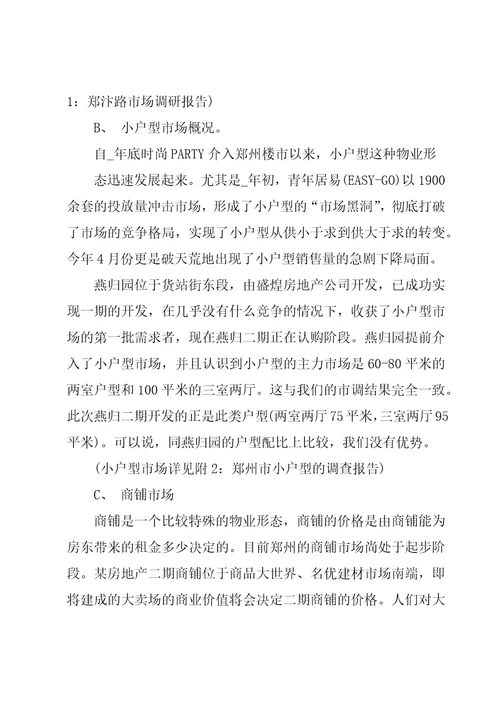 1：郑汴路市场调研报告）

B、 小户型市场概况。

自_年底时尚PARTY介入郑州楼市以来，小户型这种物业形态迅速发展起来。尤其是_年初，青年居易(EASY-GO)以1900余套的投放量冲击市场，形成了小户型的“市场黑洞”，彻底打破了市场的竞争格局，实现了小户型从供小于求到供大于求的转变。今年4月份更是破天荒地出现了小户型销售量的急剧下降局面。

燕归园位于货站街东段，由盛煌房地产公司开发，已成功实现一期的开发，在几乎没有什么竞争的情况下，收获了小户型市场的第一批需求者，现在燕归二期正在认购阶段。燕归园提前介入了小户型市场，并且认识到小户型的主力市场是60-80平米的两室户型和100平米的三室两厅。这与我们的市调结果完全一致。此次燕归二期开发的正是此类户型(两室两厅75平米，三室两厅95平米)。可以说，同燕归园的户型配比上比较，我们没有优势。

（小户型市场详见附2：郑州市小户型的调查报告）

C、 商铺市场

商铺是一个比较特殊的物业形态，商铺的价格是由商铺能为房东带来的租金多少决定的。目前郑州的商铺市场尚处于起步阶段。某房地产二期商铺位于商品大世界、名优建材市场南端，即将建成的大卖场的商业价值将会决定二期商铺的价格。人们对大